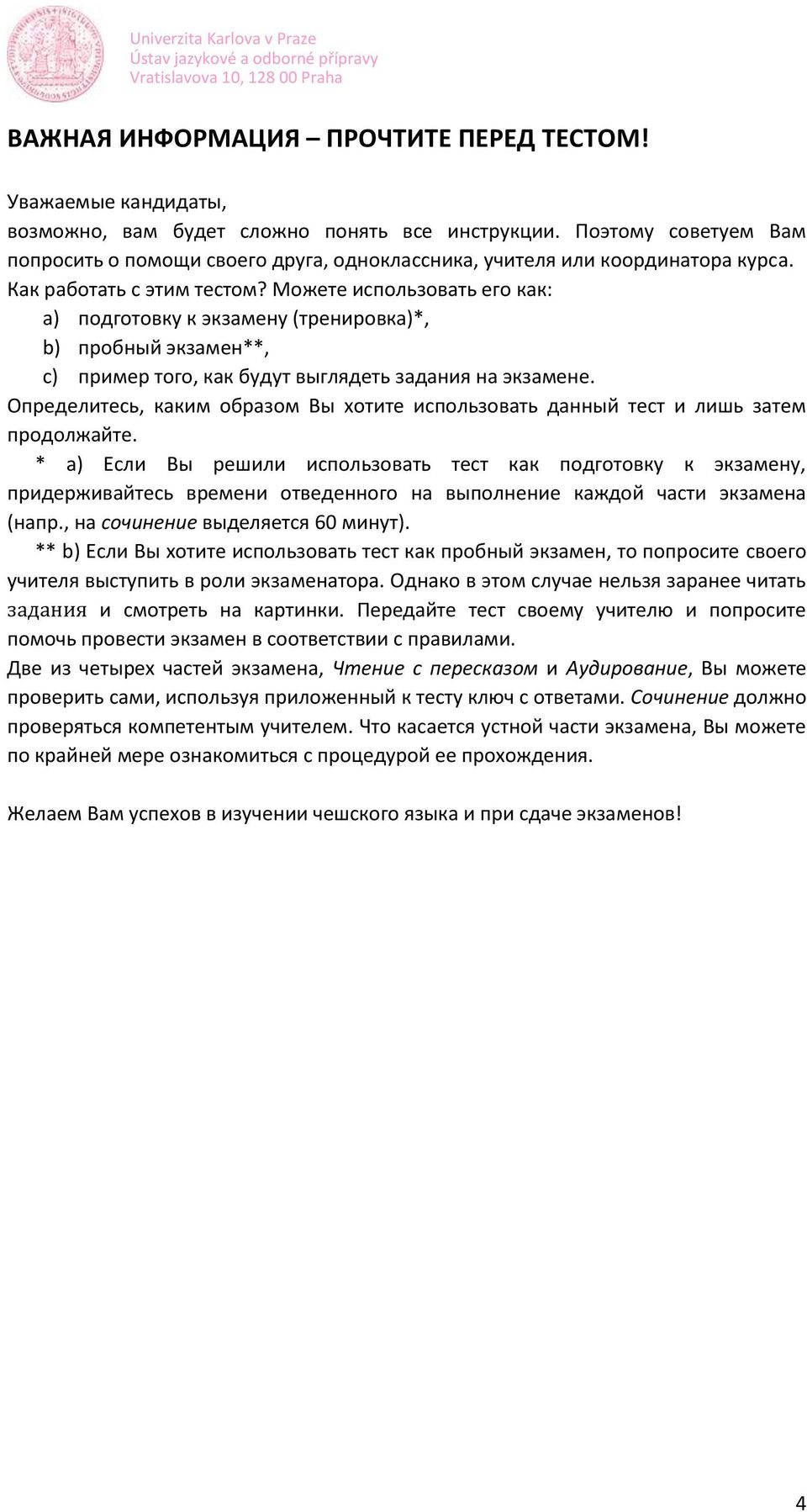 Univerzita Karlova v Praze
Ústav jazykové a odborné přípravy
Vratislavova 10, 128 00 Praha

ВАЖНАЯ ИНФОРМАЦИЯ – ПРОЧТИТЕ ПЕРЕД ТЕСТОМ!

Уважаемые кандидаты,
возможно, вам будет сложно понять все инструкции. Поэтому советуем Вам попросить о помощи своего друга, одноклассника, учителя или координатора курса.
Как работать с этим тестом? Можете использовать его как:
a) подготовку к экзамену (тренировка)*,
b) пробный экзамен**,
c) пример того, как будут выглядеть задания на экзамене.
Определитесь, каким образом Вы хотите использовать данный тест и лишь затем продолжайте.
* a) Если Вы решили использовать тест как подготовку к экзамену, придерживайтесь времени отведенного на выполнение каждой части экзамена (напр., на сочинение выделяется 60 минут).
** b) Если Вы хотите использовать тест как пробный экзамен, то попросите своего учителя выступить в роли экзаменатора. Однако в этом случае нельзя заранее читать задания и смотреть на картинки. Передайте тест своему учителю и попросите помочь провести экзамен в соответствии с правилами.
Две из четырех частей экзамена, Чтение с пересказом и Аудирование, Вы можете проверить сами, используя приложенный к тесту ключ с ответами. Сочинение должно проверяться компетентым учителем. Что касается устной части экзамена, Вы можете по крайней мере ознакомиться с процедурой ее прохождения.

Желаем Вам успехов в изучении чешского языка и при сдаче экзаменов!

4